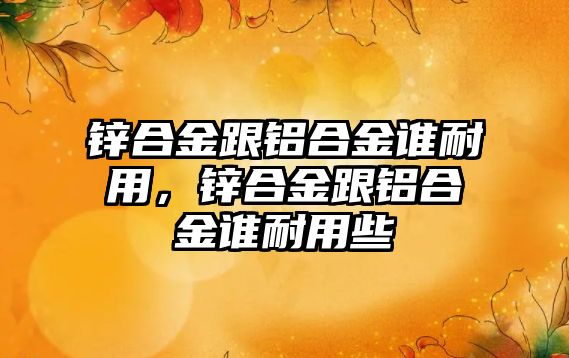 锌合金跟铝合金谁耐用，锌合金跟铝合金谁耐用些